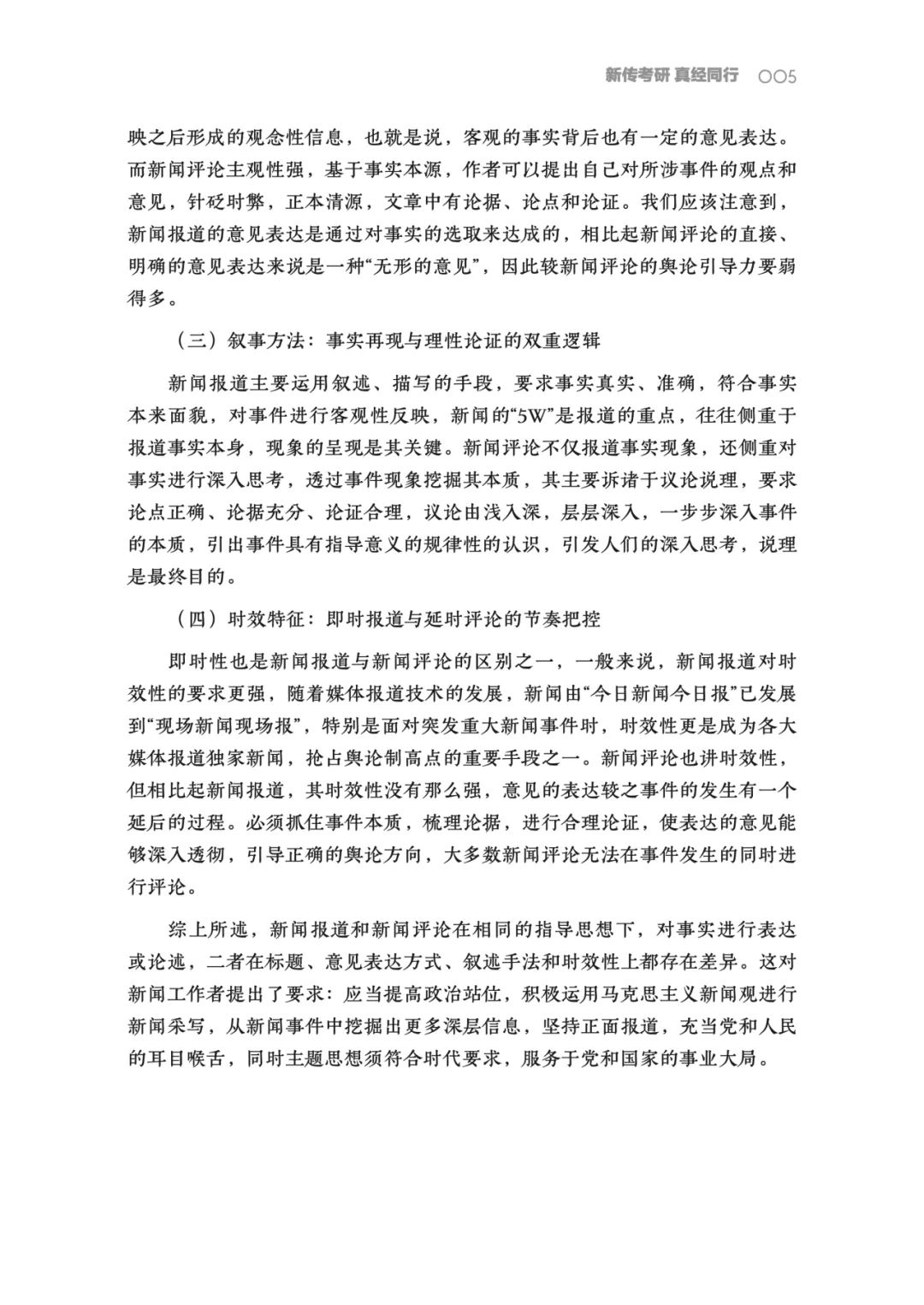 新传考研 真经同行 005

映之后形成的观念性信息，也就是说，客观的事实背后也有一定的意见表达。而新闻评论主观性强，基于事实本源，作者可以提出自己对所涉事件的观点和意见，针砭时弊，正本清源，文章中有论据、论点和论证。我们应该注意到，新闻报道的意见表达是通过对事实的选取来达成的，相比起新闻评论的直接、明确的意见表达来说是一种“无形的意见”，因此较新闻评论的舆论引导力要弱得多。

（三）叙事方法：事实再现与理性论证的双重逻辑

新闻报道主要运用叙述、描写的手段，要求事实真实、准确，符合事实本来面貌，对事件进行客观性反映，新闻的“5W”是报道的重点，往往侧重于报道事实本身，现象的呈现是其关键。新闻评论不仅报道事实现象，还侧重对事实进行深入思考，透过事件现象挖掘其本质，其主要诉诸于议论说理，要求论点正确、论据充分、论证合理，议论由浅入深，层层深入，一步步深入事件的本质，引出事件具有指导意义的规律性的认识，引发人们的深入思考，说理是最终目的。

（四）时效特征：即时报道与延时评论的节奏把控

即时性也是新闻报道与新闻评论的区别之一，一般来说，新闻报道对时效性的要求更强，随着媒体报道技术的发展，新闻由“今日新闻今日报”已发展到“现场新闻现场报”，特别是面对突发重大新闻事件时，时效性更是成为各大媒体报道独家新闻，抢占舆论制高点的重要手段之一。新闻评论也讲时效性，但相比起新闻报道，其时效性没有那么强，意见的表达较之事件的发生有一个延后的过程。必须抓住事件本质，梳理论据，进行合理论证，使表达的意见能够深入透彻，引导正确的舆论方向，大多数新闻评论无法在事件发生的同时进行评论。

综上所述，新闻报道和新闻评论在相同的指导思想下，对事实进行表达或论述，二者在标题、意见表达方式、叙述手法和时效性上都存在差异。这对新闻工作者提出了要求：应当提高政治站位，积极运用马克思主义新闻观进行新闻采写，从新闻事件中挖掘出更多深层信息，坚持正面报道，充当党和人民的耳目喉舌，同时主题思想须符合时代要求，服务于党和国家的事业大局。